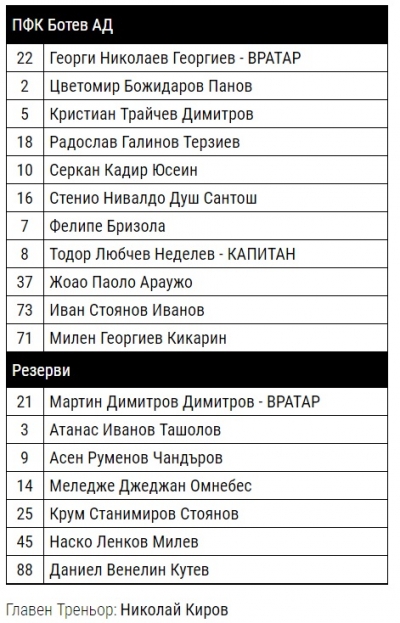 | ПФК Ботев АД | |
|---|---|
| 22 | Георги Николаев Георгиев - ВРАТАР |
| 2 | Цветомир Божидаров Панов |
| 5 | Кристиан Трайчев Димитров |
| 18 | Радослав Галинов Терзиев |
| 10 | Серкан Кадир Юсеин |
| 16 | Стенио Нивалдо Душ Сантош |
| 7 | Фелипе Бризола |
| 8 | Тодор Любчев Неделев - КАПИТАН |
| 37 | Жоао Паоло Араужо |
| 73 | Иван Стоянов Иванов |
| 71 | Милен Георгиев Кикарин |
| Резерви | |
| 21 | Мартин Димитров Димитров - ВРАТАР |
| 3 | Атанас Иванов Ташолов |
| 9 | Асен Руменов Чандъров |
| 14 | Меледже Джеджан Омнебес |
| 25 | Крум Станимиров Стоянов |
| 45 | Наско Ленков Милев |
| 88 | Даниел Венелин Кутев |

Главен Треньор: Николай Киров